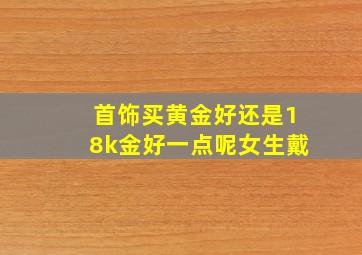 首饰买黄金好还是18k金好一点呢女生戴